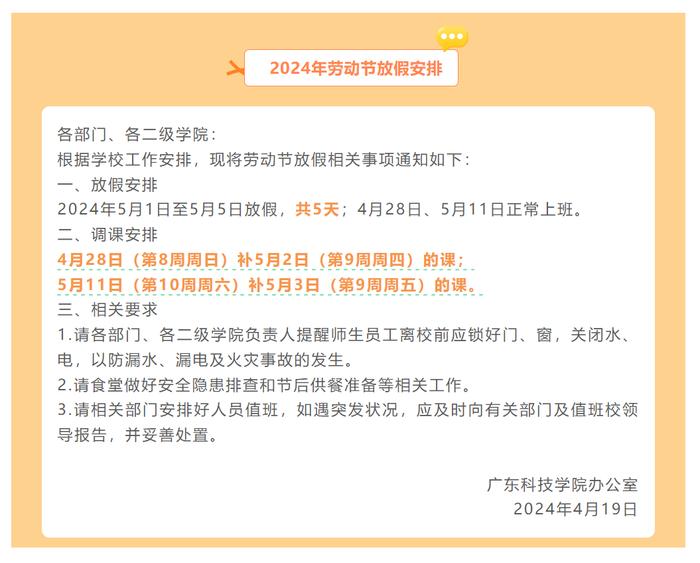 2024年劳动节放假安排

各部门、各二级学院：
根据学校工作安排，现将劳动节放假相关事项通知如下：
一、放假安排
2024年5月1日至5月5日放假，共5天；4月28日、5月11日正常上班。
二、调课安排
4月28日（第8周周日）补5月2日（第9周周四）的课；
5月11日（第10周周六）补5月3日（第9周周五）的课。
三、相关要求
1.请各部门、各二级学院负责人提醒师生员工离校前应锁好门、窗，关闭水、电，以防漏水、漏电及火灾事故的发生。
2.请食堂做好安全隐患排查和节后供餐准备等相关工作。
3.请相关部门安排好人员值班，如遇突发状况，应及时向有关部门及值班校领导报告，并妥善处置。

广东科技学院办公室
2024年4月19日